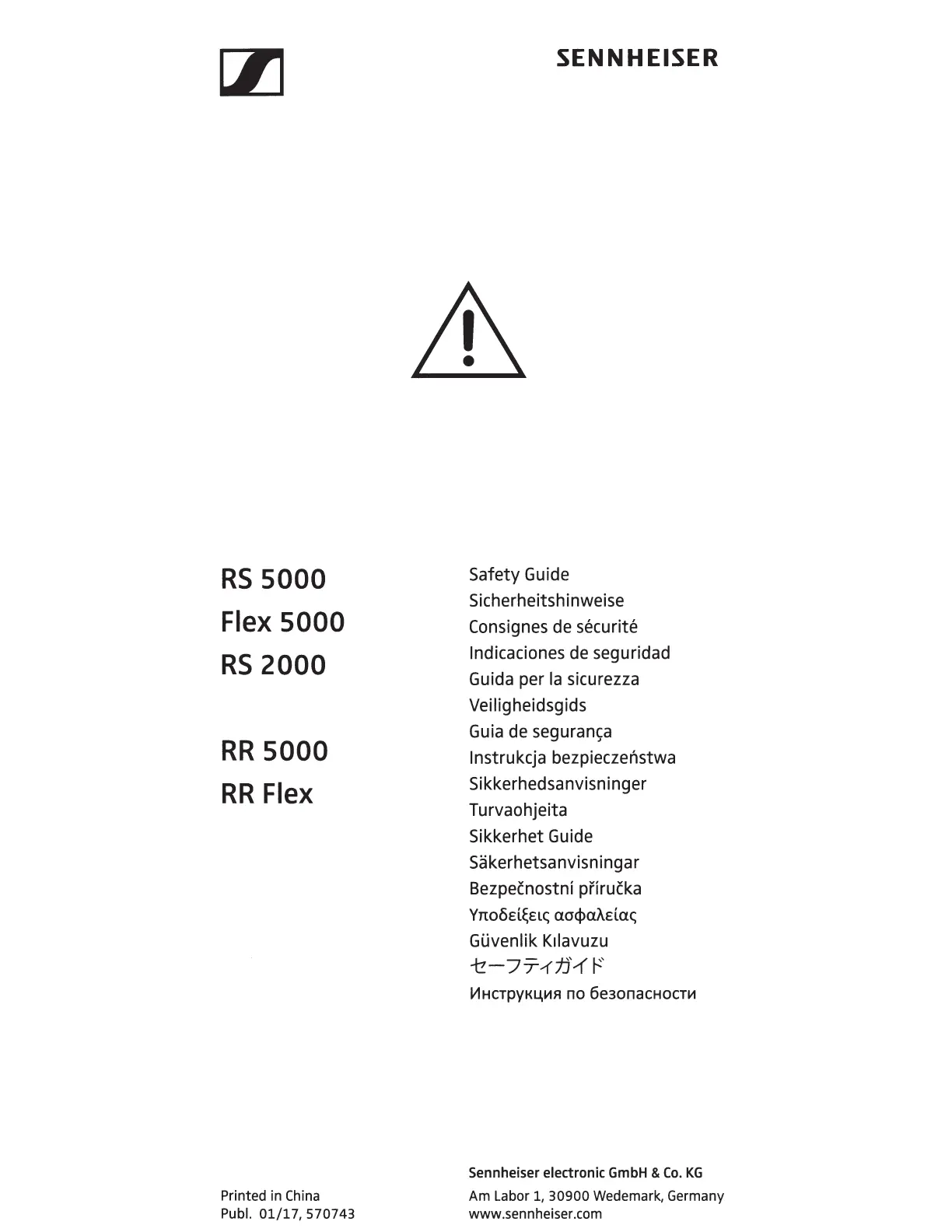 SENNHEISER

RS 5000
Flex 5000
RS 2000

RR 5000
RR Flex

Safety Guide
Sicherheitshinweise
Consignes de sécurité
Indicaciones de seguridad
Guida per la sicurezza
Veiligheidsgids
Guia de segurança
Instrukcja bezpieczeństwa
Sikkerhedsanvisninger
Turvaohjeita
Sikkerhet Guide
Säkerhetsanvisningar
Bezpečnostní příručka
Υποδείξεις ασφαλείας
Güvenlik Kılavuzu
セーフティガイド
Инструкция по безопасности

Printed in China
Publ. 01/17, 570743

Sennheiser electronic GmbH & Co. KG
Am Labor 1, 30900 Wedemark, Germany
www.sennheiser.com